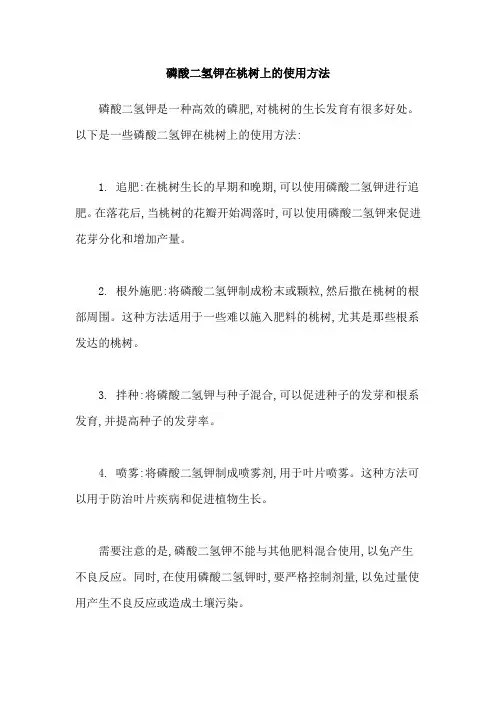 磷酸二氢钾在桃树上的使用方法

磷酸二氢钾是一种高效的磷肥,对桃树的生长发育有很多好处。以下是一些磷酸二氢钾在桃树上的使用方法:

1. 追肥:在桃树生长的早期和晚期,可以使用磷酸二氢钾进行追肥。在落花后,当桃树的花瓣开始凋落时,可以使用磷酸二氢钾来促进花芽分化和增加产量。

2. 根外施肥:将磷酸二氢钾制成粉末或颗粒,然后撒在桃树的根部周围。这种方法适用于一些难以施入肥料的桃树,尤其是那些根系发达的桃树。

3. 拌种:将磷酸二氢钾与种子混合,可以促进种子的发芽和根系发育,并提高种子的发芽率。

4. 喷雾:将磷酸二氢钾制成喷雾剂,用于叶片喷雾。这种方法可以用于防治叶片疾病和促进植物生长。

需要注意的是,磷酸二氢钾不能与其他肥料混合使用,以免产生不良反应。同时,在使用磷酸二氢钾时,要严格控制剂量,以免过量使用产生不良反应或造成土壤污染。